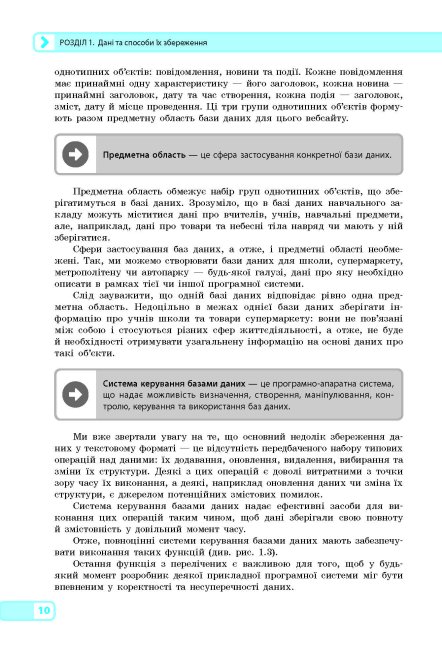 РОЗДІЛ 1. Дані та способи їх збереження

однотипних об'єктів: повідомлення, новини та події. Кожне повідомлення має принаймні одну характеристику — його заголовок, кожна новина — принаймні заголовок, дату та час створення, кожна подія — заголовок, зміст, дату й місце проведення. Ці три групи однотипних об'єктів формують разом предметну область бази даних для цього вебсайту.

Предметна область — це сфера застосування конкретної бази даних.

Предметна область обмежує набір груп однотипних об'єктів, що зберігатимуться в базі даних. Зрозуміло, що в базі даних навчального закладу можуть міститися дані про вчителів, учнів, навчальні предмети, але, наприклад, дані про товари та небесні тіла навряд чи мають у ній зберігатися.

Сфери застосування баз даних, а отже, і предметні області необмежені. Так, ми можемо створювати бази даних для школи, супермаркету, метрополітену чи автопарку — будь-якої галузі, дані про яку необхідно описати в рамках тієї чи іншої програмної системи.

Слід зауважити, що одній базі даних відповідає рівно одна предметна область. Недоцільно в межах однієї бази даних зберігати інформацію про учнів школи та товари супермаркету: вони не пов'язані між собою і стосуються різних сфер життєдіяльності, а отже, не буде й необхідності отримувати узагальнену інформацію на основі даних про такі об'єкти.

Система керування базами даних — це програмно-апаратна система, що надає можливість визначення, створення, маніпулювання, контролю, керування та використання баз даних.

Ми вже звертали увагу на те, що основний недолік збереження даних у текстовому форматі — це відсутність передбаченого набору типових операцій над даними: їх додавання, оновлення, видалення, вибирання та зміни їх структури. Деякі з цих операцій є доволі витратними з точки зору часу їх виконання, а деякі, наприклад оновлення даних чи зміна їх структури, є джерелом потенційних змістових помилок.

Система керування базами даних надає ефективні засоби для виконання цих операцій таким чином, щоб дані зберігали свою повноту й змістовність у довільний момент часу.

Отже, повноцінні системи керування базами даних мають забезпечувати виконання таких функцій (див. рис. 1.3).

Остання функція з перелічених є важливою для того, щоб у будь-який момент розробник деякої прикладної програмної системи міг бути впевненим у коректності та несуперечності даних.

10